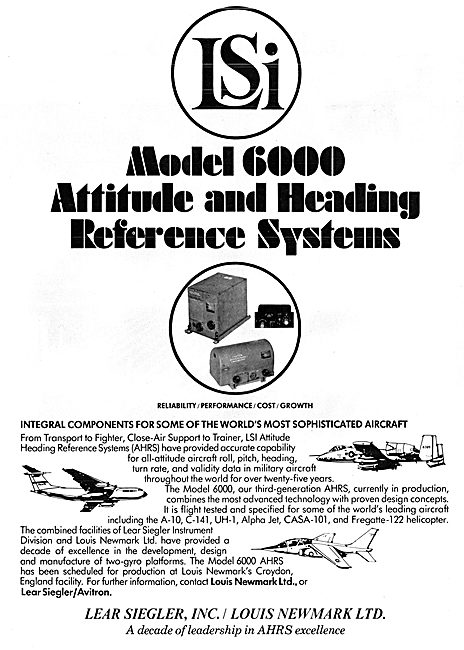 LSi

Model 6000
Attitude and Heading
Reference Systems

RELIABILITY / PERFORMANCE / COST / GROWTH

INTEGRAL COMPONENTS FOR SOME OF THE WORLD'S MOST SOPHISTICATED AIRCRAFT

From Transport to Fighter, Close-Air Support to Trainer, LSI Attitude Heading Reference Systems (AHRS) have provided accurate capability for all-attitude aircraft roll, pitch, heading, turn rate, and validity data in military aircraft throughout the world for over twenty-five years.

The Model 6000, our third-generation AHRS, currently in production, combines the most advanced technology with proven design concepts. It is flight tested and specified for some of the world's leading aircraft including the A-10, C-141, UH-1, Alpha Jet, CASA-101, and Fregatte-122 helicopter.

The combined facilities of Lear Siegler Instrument Division and Louis Newmark Ltd. have provided a decade of excellence in the development, design and manufacture of two-gyro platforms. The Model 6000 AHRS has been scheduled for production at Louis Newmark's Croydon, England facility. For further information, contact Louis Newmark Ltd., or Lear Siegler/Avitron.

LEAR SIEGLER, INC. / LOUIS NEWMARK LTD.
A decade of leadership in AHRS excellence